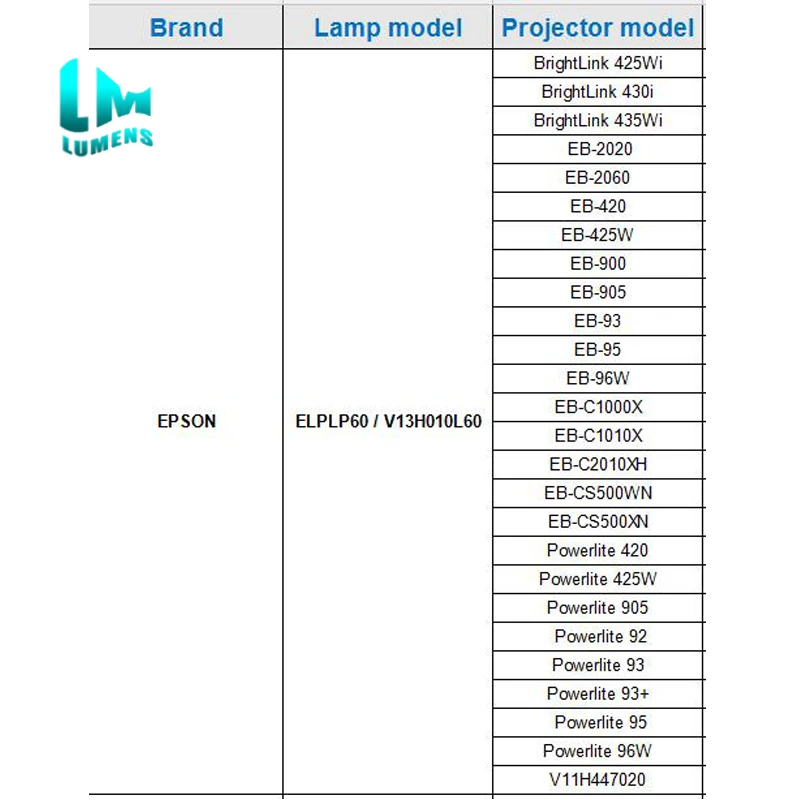 LM
LUMENS

| Brand | Lamp model | Projector model |
|---|---|---|
| EPSON | ELPLP60 / V13H010L60 | BrightLink 425Wi |
| | | BrightLink 430i |
| | | BrightLink 435Wi |
| | | EB-2020 |
| | | EB-2060 |
| | | EB-420 |
| | | EB-425W |
| | | EB-900 |
| | | EB-905 |
| | | EB-93 |
| | | EB-95 |
| | | EB-96W |
| | | EB-C1000X |
| | | EB-C1010X |
| | | EB-C2010XH |
| | | EB-CS500WN |
| | | EB-CS500XN |
| | | Powerlite 420 |
| | | Powerlite 425W |
| | | Powerlite 905 |
| | | Powerlite 92 |
| | | Powerlite 93 |
| | | Powerlite 93+ |
| | | Powerlite 95 |
| | | Powerlite 96W |
| | | V11H447020 |